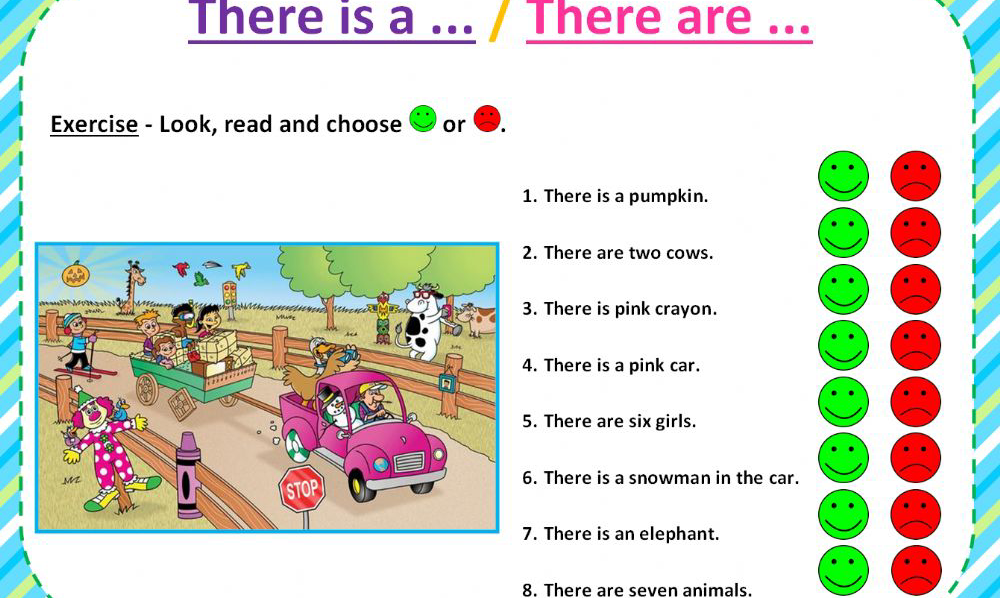 There is a ... / There are ...

Exercise - Look, read and choose or .

STOP

1. There is a pumpkin.

2. There are two cows.

3. There is pink crayon.

4. There is a pink car.

5. There are six girls.

6. There is a snowman in the car.

7. There is an elephant.

8. There are seven animals.